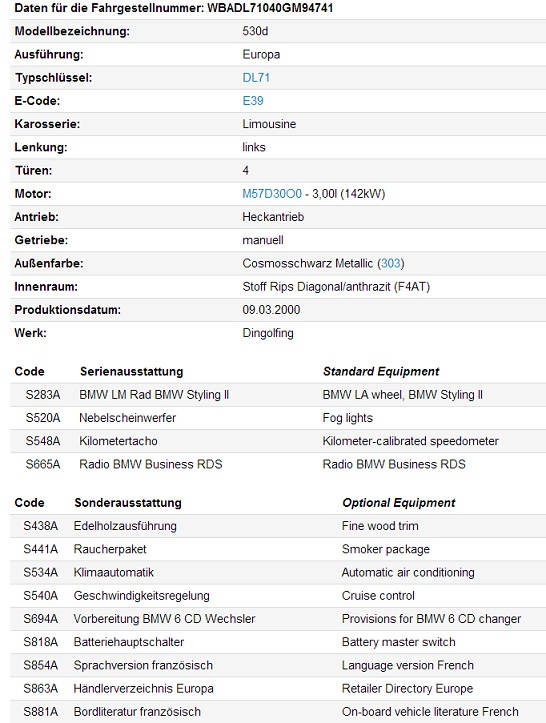 Daten für die Fahrgestellnummer: WBADL71040GM94741

| | |
|---|---|
| Modellbezeichnung: | 530d |
| Ausführung: | Europa |
| Typschlüssel: | DL71 |
| E-Code: | E39 |
| Karosserie: | Limousine |
| Lenkung: | links |
| Türen: | 4 |
| Motor: | M57D30O0 - 3,00l (142kW) |
| Antrieb: | Heckantrieb |
| Getriebe: | manuell |
| Außenfarbe: | Cosmosschwarz Metallic (303) |
| Innenraum: | Stoff Rips Diagonal/anthrazit (F4AT) |
| Produktionsdatum: | 09.03.2000 |
| Werk: | Dingolfing |

| Code | Serienausstattung | Standard Equipment |
|---|---|---|
| S283A | BMW LM Rad BMW Styling II | BMW LA wheel, BMW Styling II |
| S520A | Nebelscheinwerfer | Fog lights |
| S548A | Kilometertacho | Kilometer-calibrated speedometer |
| S665A | Radio BMW Business RDS | Radio BMW Business RDS |

| Code | Sonderausstattung | Optional Equipment |
|---|---|---|
| S438A | Edelholzausführung | Fine wood trim |
| S441A | Raucherpaket | Smoker package |
| S534A | Klimaautomatik | Automatic air conditioning |
| S540A | Geschwindigkeitsregelung | Cruise control |
| S694A | Vorbereitung BMW 6 CD Wechsler | Provisions for BMW 6 CD changer |
| S818A | Batteriehauptschalter | Battery master switch |
| S854A | Sprachversion französisch | Language version French |
| S863A | Händlerverzeichnis Europa | Retailer Directory Europe |
| S881A | Bordliteratur französisch | On-board vehicle literature French |